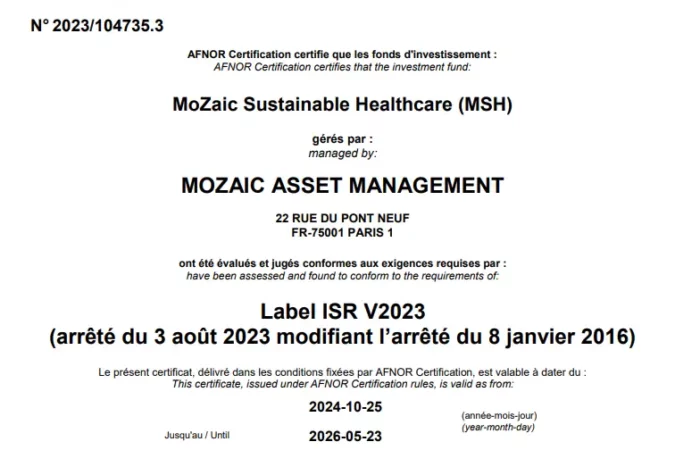 N° 2023/104735.3

AFNOR Certification certifie que les fonds d'investissement :
AFNOR Certification certifies that the investment fund:

MoZaic Sustainable Healthcare (MSH)

gérés par :
managed by:

MOZAIC ASSET MANAGEMENT

22 RUE DU PONT NEUF
FR-75001 PARIS 1

ont été évalués et jugés conformes aux exigences requises par :
have been assessed and found to conform to the requirements of:

Label ISR V2023
(arrêté du 3 août 2023 modifiant l'arrêté du 8 janvier 2016)

Le présent certificat, délivré dans les conditions fixées par AFNOR Certification, est valable à dater du :
This certificate, issued under AFNOR Certification rules, is valid as from:

2024-10-25

(année-mois-jour)
(year-month-day)

Jusqu'au / Until

2026-05-23